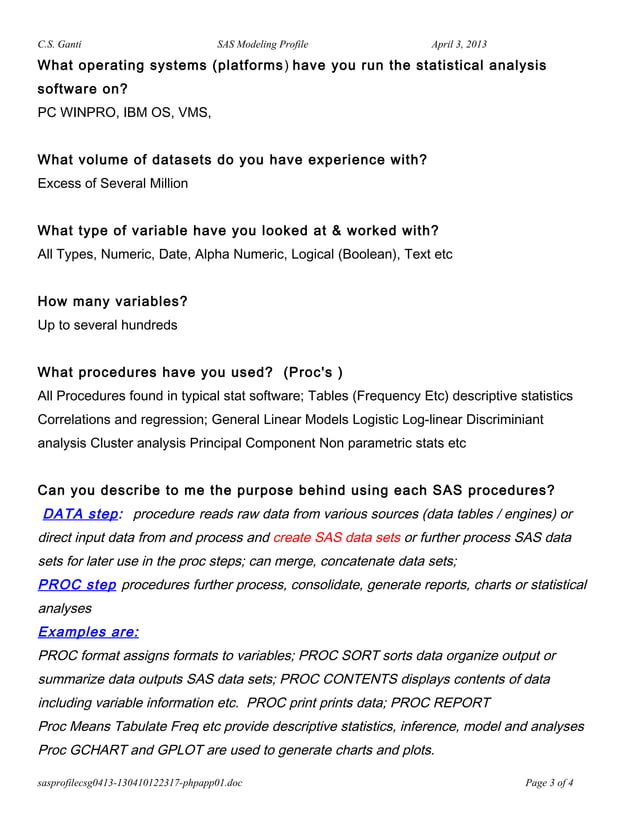 C.S. Ganti SAS Modeling Profile April 3, 2013

What operating systems (platforms) have you run the statistical analysis software on?
PC WINPRO, IBM OS, VMS,

What volume of datasets do you have experience with?
Excess of Several Million

What type of variable have you looked at & worked with?
All Types, Numeric, Date, Alpha Numeric, Logical (Boolean), Text etc

How many variables?
Up to several hundreds

What procedures have you used? (Proc's )
All Procedures found in typical stat software; Tables (Frequency Etc) descriptive statistics Correlations and regression; General Linear Models Logistic Log-linear Discriminiant analysis Cluster analysis Principal Component Non parametric stats etc

Can you describe to me the purpose behind using each SAS procedures?
DATA step: procedure reads raw data from various sources (data tables / engines) or direct input data from and process and create SAS data sets or further process SAS data sets for later use in the proc steps; can merge, concatenate data sets;
PROC step procedures further process, consolidate, generate reports, charts or statistical analyses
Examples are:
PROC format assigns formats to variables; PROC SORT sorts data organize output or summarize data outputs SAS data sets; PROC CONTENTS displays contents of data including variable information etc. PROC print prints data; PROC REPORT
Proc Means Tabulate Freq etc provide descriptive statistics, inference, model and analyses
Proc GCHART and GPLOT are used to generate charts and plots.

sasprofilecsg0413-130410122317-phpapp01.doc Page 3 of 4